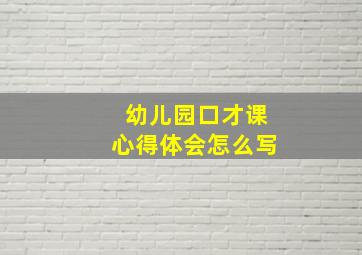 幼儿园口才课
心得体会怎么写